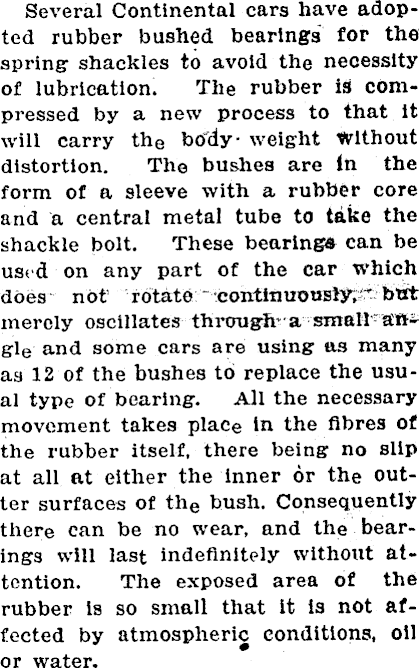 Several Continental cars have adopted rubber bushed bearings for the spring shackles to avoid the necessity of lubrication. The rubber is compressed by a new process to that it will carry the body weight without distortion. The bushes are in the form of a sleeve with a rubber core and a central metal tube to take the shackle bolt. These bearings can be used on any part of the car which does not rotate continuously, but merely oscillates through a small angle and some cars are using as many as 12 of the bushes to replace the usual type of bearing. All the necessary movement takes place in the fibres of the rubber itself, there being no slip at all at either the inner or the outter surfaces of the bush. Consequently there can be no wear, and the bearings will last indefinitely without attention. The exposed area of the rubber is so small that it is not affected by atmospheric conditions, oil or water.